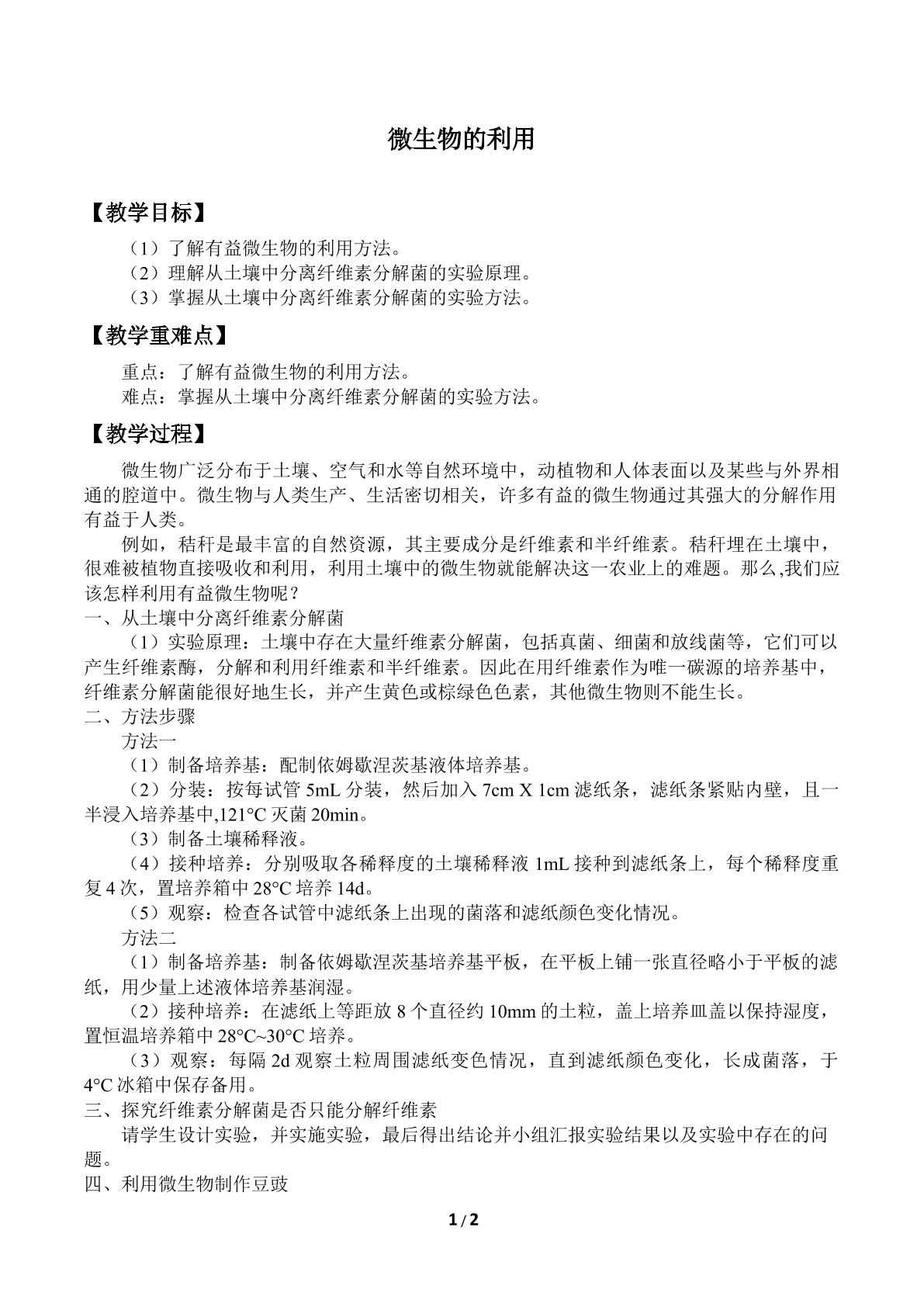 微生物的利用

【教学目标】

（1）了解有益微生物的利用方法。
（2）理解从土壤中分离纤维素分解菌的实验原理。
（3）掌握从土壤中分离纤维素分解菌的实验方法。

【教学重难点】

重点：了解有益微生物的利用方法。
难点：掌握从土壤中分离纤维素分解菌的实验方法。

【教学过程】

微生物广泛分布于土壤、空气和水等自然环境中，动植物和人体表面以及某些与外界相通的腔道中。微生物与人类生产、生活密切相关，许多有益的微生物通过其强大的分解作用有益于人类。

例如，秸秆是最丰富的自然资源，其主要成分是纤维素和半纤维素。秸秆埋在土壤中，很难被植物直接吸收和利用，利用土壤中的微生物就能解决这一农业上的难题。那么,我们应该怎样利用有益微生物呢？

一、从土壤中分离纤维素分解菌

（1）实验原理：土壤中存在大量纤维素分解菌，包括真菌、细菌和放线菌等，它们可以产生纤维素酶，分解和利用纤维素和半纤维素。因此在用纤维素作为唯一碳源的培养基中，纤维素分解菌能很好地生长，并产生黄色或棕绿色色素，其他微生物则不能生长。

二、方法步骤

方法一

（1）制备培养基：配制依姆歇涅茨基液体培养基。

（2）分装：按每试管5mL分装，然后加入7cm X 1cm滤纸条，滤纸条紧贴内壁，且一半浸入培养基中,121°C灭菌20min。

（3）制备土壤稀释液。

（4）接种培养：分别吸取各稀释度的土壤稀释液1mL接种到滤纸条上，每个稀释度重复4次，置培养箱中28°C培养14d。

（5）观察：检查各试管中滤纸条上出现的菌落和滤纸颜色变化情况。

方法二

（1）制备培养基：制备依姆歇涅茨基培养基平板，在平板上铺一张直径略小于平板的滤纸，用少量上述液体培养基润湿。

（2）接种培养：在滤纸上等距放8个直径约10mm的土粒，盖上培养皿盖以保持湿度，置恒温培养箱中28°C~30°C培养。

（3）观察：每隔2d观察土粒周围滤纸变色情况，直到滤纸颜色变化，长成菌落，于4°C冰箱中保存备用。

三、探究纤维素分解菌是否只能分解纤维素

请学生设计实验，并实施实验，最后得出结论并小组汇报实验结果以及实验中存在的问题。

四、利用微生物制作豆豉

1 / 2